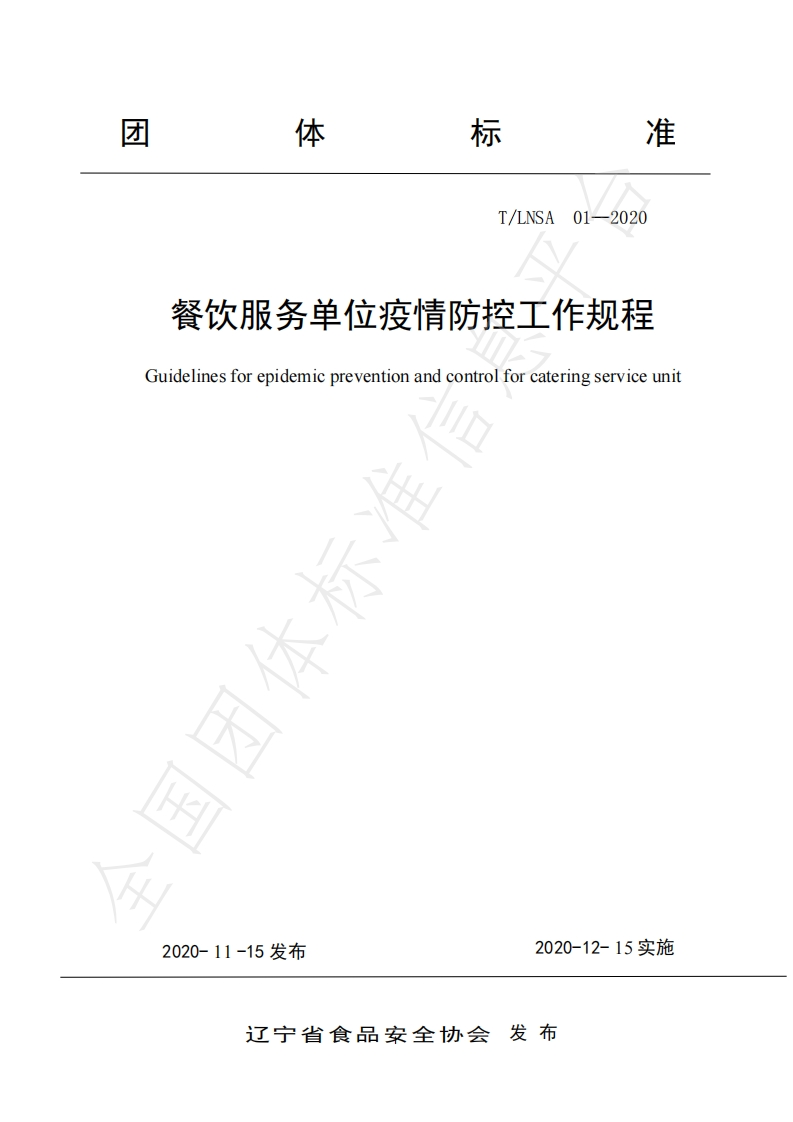 团 体 标 准

T/LNSA 01—2020

餐饮服务单位疫情防控工作规程

Guidelines for epidemic prevention and control for catering service unit

全国团体标准信息平台

2020- 11 -15 发布

2020-12- 15 实施

辽宁省食品安全协会 发 布